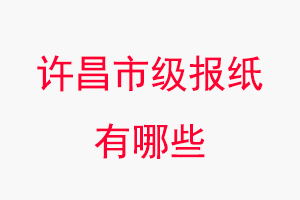 许昌市级报纸
有哪些